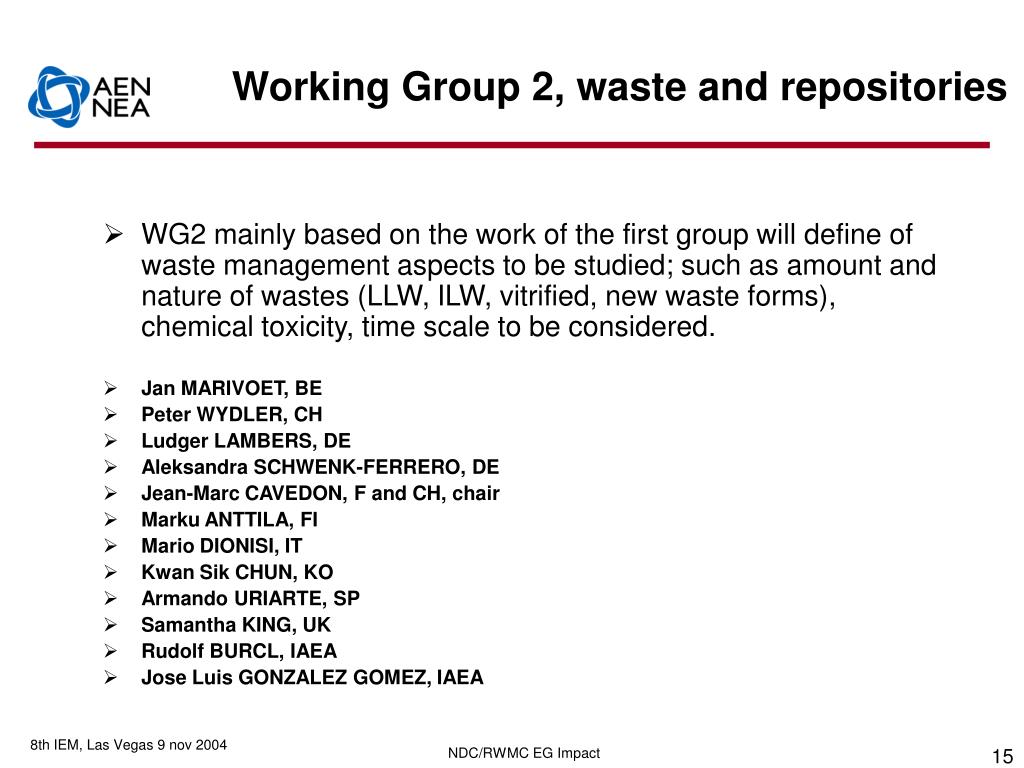 AEN NEA

Working Group 2, waste and repositories

➢ WG2 mainly based on the work of the first group will define of waste management aspects to be studied; such as amount and nature of wastes (LLW, ILW, vitrified, new waste forms), chemical toxicity, time scale to be considered.

➢ Jan MARIVOET, BE
➢ Peter WYDLER, CH
➢ Ludger LAMBERS, DE
➢ Aleksandra SCHWENK-FERRERO, DE
➢ Jean-Marc CAVEDON, F and CH, chair
➢ Marku ANTTILA, FI
➢ Mario DIONISI, IT
➢ Kwan Sik CHUN, KO
➢ Armando URIARTE, SP
➢ Samantha KING, UK
➢ Rudolf BURCL, IAEA
➢ Jose Luis GONZALEZ GOMEZ, IAEA

8th IEM, Las Vegas 9 nov 2004

NDC/RWMC EG Impact

15